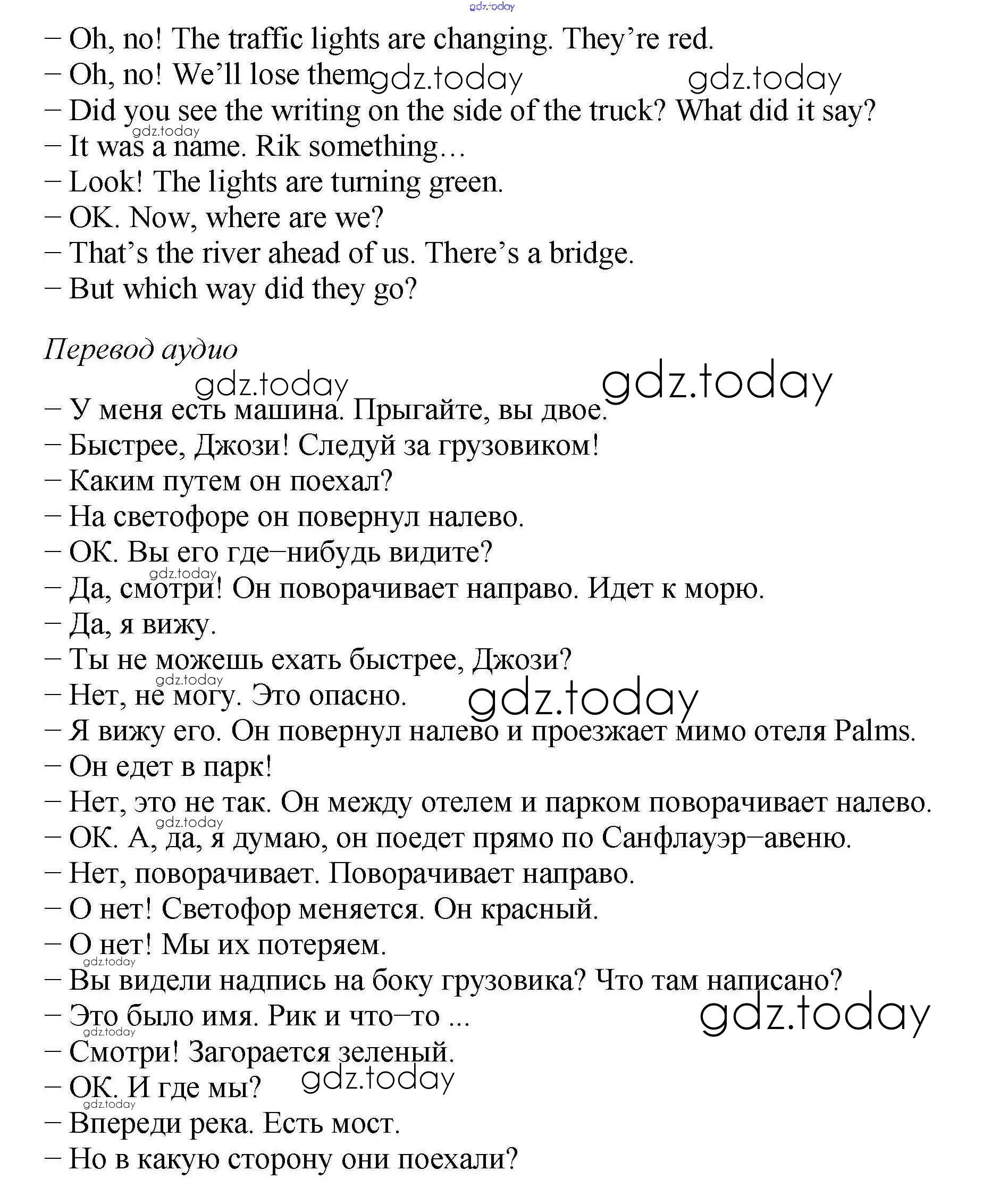 – Oh, no! The traffic lights are changing. They're red.
– Oh, no! We'll lose them
– Did you see the writing on the side of the truck? What did it say?
– It was a name. Rik something…
– Look! The lights are turning green.
– OK. Now, where are we?
– That's the river ahead of us. There's a bridge.
– But which way did they go?

Перевод аудио

– У меня есть машина. Прыгайте, вы двое.
– Быстрее, Джози! Следуй за грузовиком!
– Каким путем он поехал?
– На светофоре он повернул налево.
– ОК. Вы его где–нибудь видите?
– Да, смотри! Он поворачивает направо. Идет к морю.
– Да, я вижу.
– Ты не можешь ехать быстрее, Джози?
– Нет, не могу. Это опасно.
– Я вижу его. Он повернул налево и проезжает мимо отеля Palms.
– Он едет в парк!
– Нет, это не так. Он между отелем и парком поворачивает налево.
– ОК. А, да, я думаю, он поедет прямо по Санфлауэр–авеню.
– Нет, поворачивает. Поворачивает направо.
– О нет! Светофор меняется. Он красный.
– О нет! Мы их потеряем.
– Вы видели надпись на боку грузовика? Что там написано?
– Это было имя. Рик и что–то ...
– Смотри! Загорается зеленый.
– ОК. И где мы?
– Впереди река. Есть мост.
– Но в какую сторону они поехали?

gdz.today